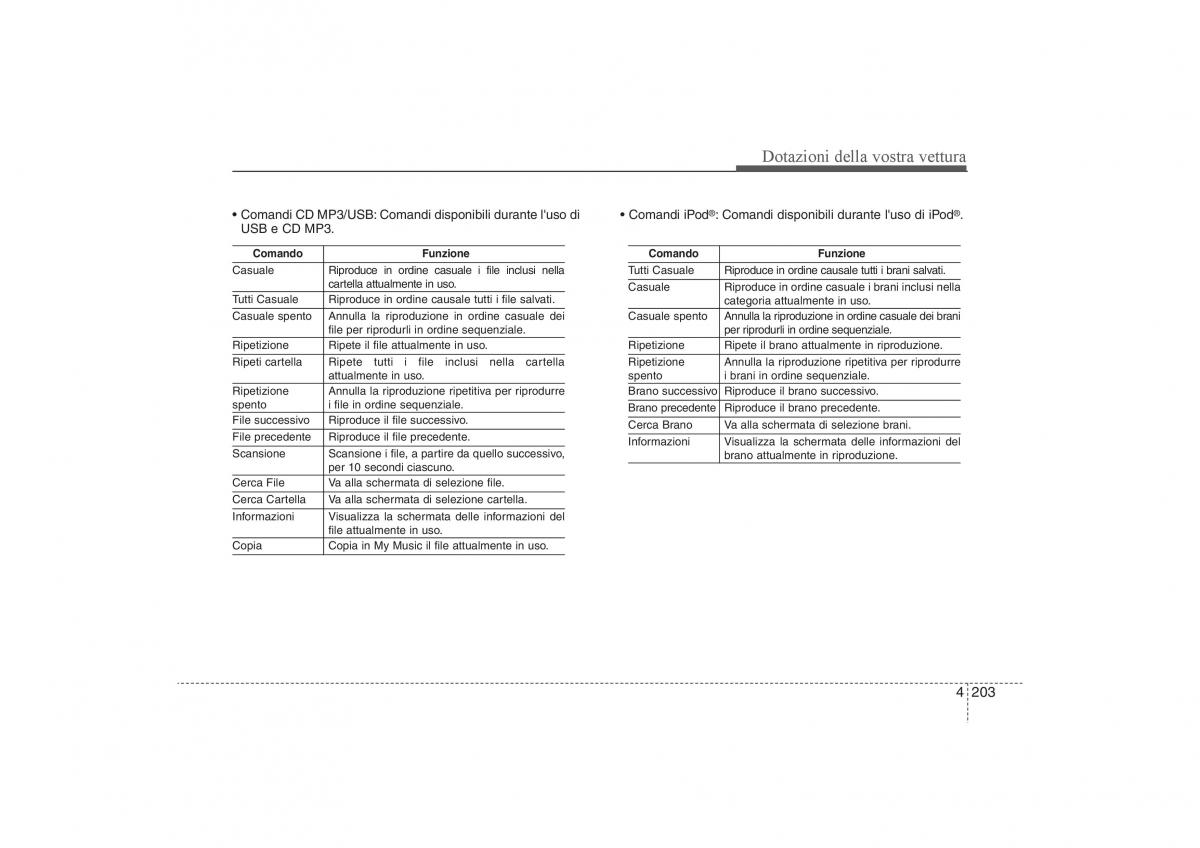 Dotazioni della vostra vettura

• Comandi CD MP3/USB: Comandi disponibili durante l'uso di USB e CD MP3.

| Comando | Funzione |
|---|---|
| Casuale | Riproduce in ordine casuale i file inclusi nella cartella attualmente in uso. |
| Tutti Casuale | Riproduce in ordine causale tutti i file salvati. |
| Casuale spento | Annulla la riproduzione in ordine casuale dei file per riprodurli in ordine sequenziale. |
| Ripetizione | Ripete il file attualmente in uso. |
| Ripeti cartella | Ripete tutti i file inclusi nella cartella attualmente in uso. |
| Ripetizione spento | Annulla la riproduzione ripetitiva per riprodurre i file in ordine sequenziale. |
| File successivo | Riproduce il file successivo. |
| File precedente | Riproduce il file precedente. |
| Scansione | Scansione i file, a partire da quello successivo, per 10 secondi ciascuno. |
| Cerca File | Va alla schermata di selezione file. |
| Cerca Cartella | Va alla schermata di selezione cartella. |
| Informazioni | Visualizza la schermata delle informazioni del file attualmente in uso. |
| Copia | Copia in My Music il file attualmente in uso. |

• Comandi iPod®: Comandi disponibili durante l'uso di iPod®.

| Comando | Funzione |
|---|---|
| Tutti Casuale | Riproduce in ordine causale tutti i brani salvati. |
| Casuale | Riproduce in ordine casuale i brani inclusi nella categoria attualmente in uso. |
| Casuale spento | Annulla la riproduzione in ordine casuale dei brani per riprodurli in ordine sequenziale. |
| Ripetizione | Ripete il brano attualmente in riproduzione. |
| Ripetizione spento | Annulla la riproduzione ripetitiva per riprodurre i brani in ordine sequenziale. |
| Brano successivo | Riproduce il brano successivo. |
| Brano precedente | Riproduce il brano precedente. |
| Cerca Brano | Va alla schermata di selezione brani. |
| Informazioni | Visualizza la schermata delle informazioni del brano attualmente in riproduzione. |

4 203